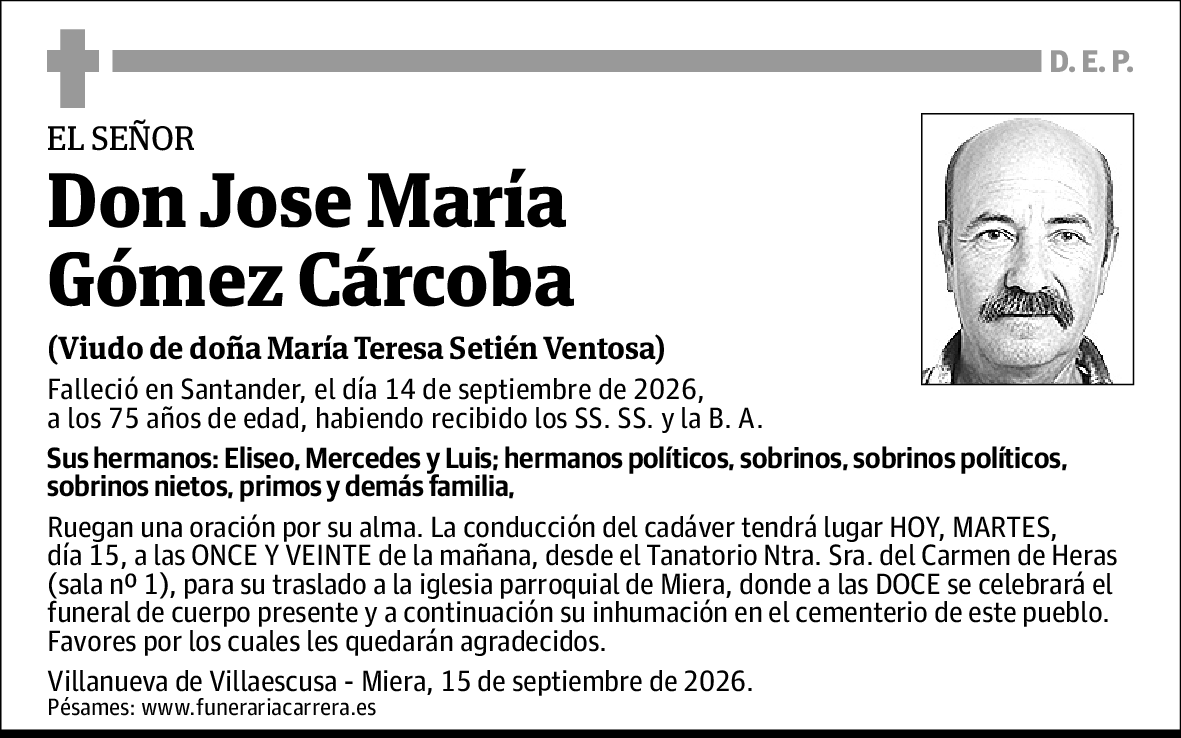 D. E. P.

EL SEÑOR

Don Jose María Gómez Cárcoba

(Viudo de doña María Teresa Setién Ventosa)

Falleció en Santander, el día 14 de septiembre de 2026, a los 75 años de edad, habiendo recibido los SS. SS. y la B. A.

Sus hermanos: Eliseo, Mercedes y Luis; hermanos políticos, sobrinos, sobrinos políticos, sobrinos nietos, primos y demás familia,

Ruegan una oración por su alma. La conducción del cadáver tendrá lugar HOY, MARTES, día 15, a las ONCE Y VEINTE de la mañana, desde el Tanatorio Ntra. Sra. del Carmen de Heras (sala nº 1), para su traslado a la iglesia parroquial de Miera, donde a las DOCE se celebrará el funeral de cuerpo presente y a continuación su inhumación en el cementerio de este pueblo. Favores por los cuales les quedarán agradecidos.

Villanueva de Villaescusa - Miera, 15 de septiembre de 2026.
Pésames: www.funerariacarrera.es